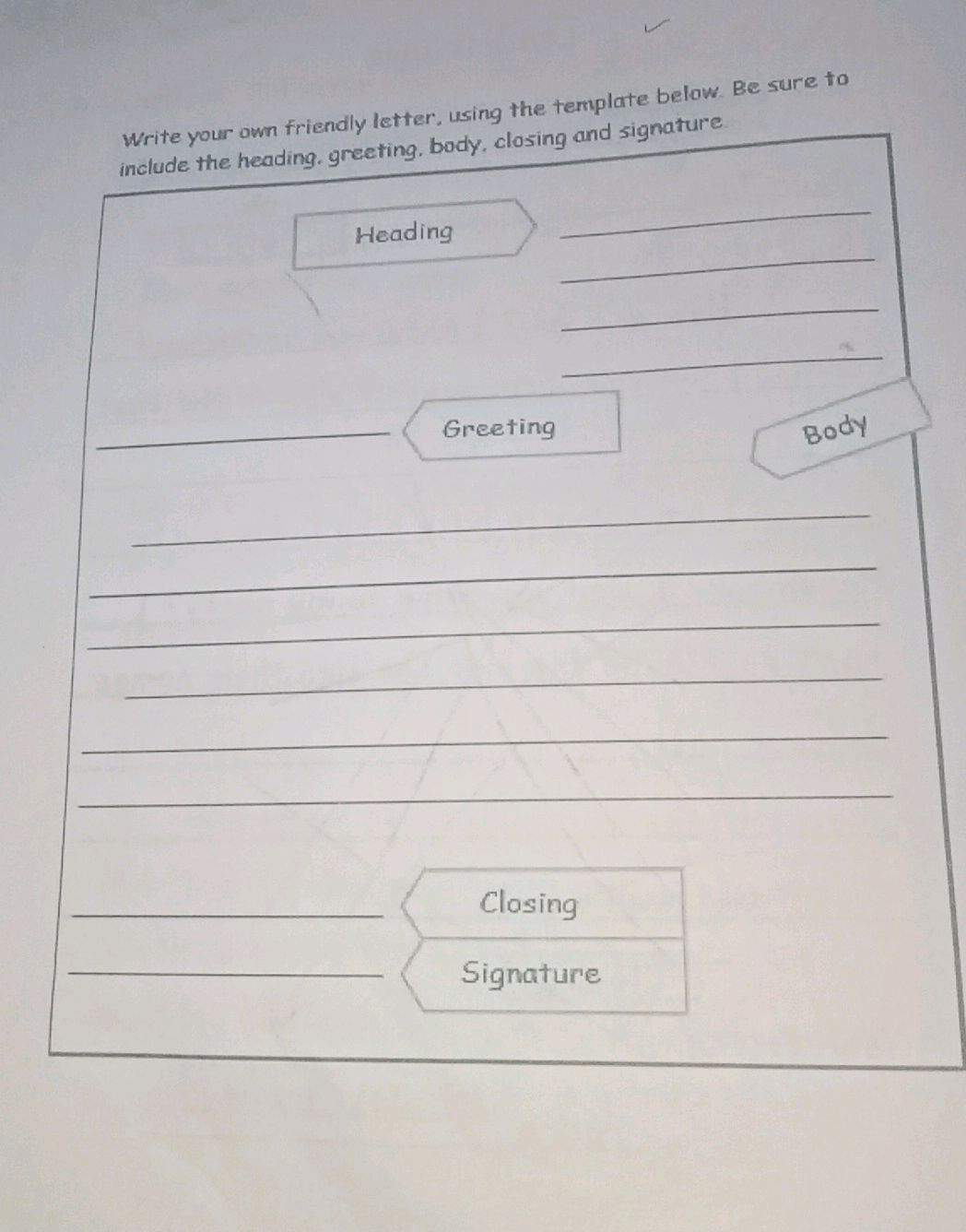 Write your own friendly letter, using the template below. Be sure to include the heading, greeting, body, closing and signature.

Heading

Greeting

Body

Closing

Signature